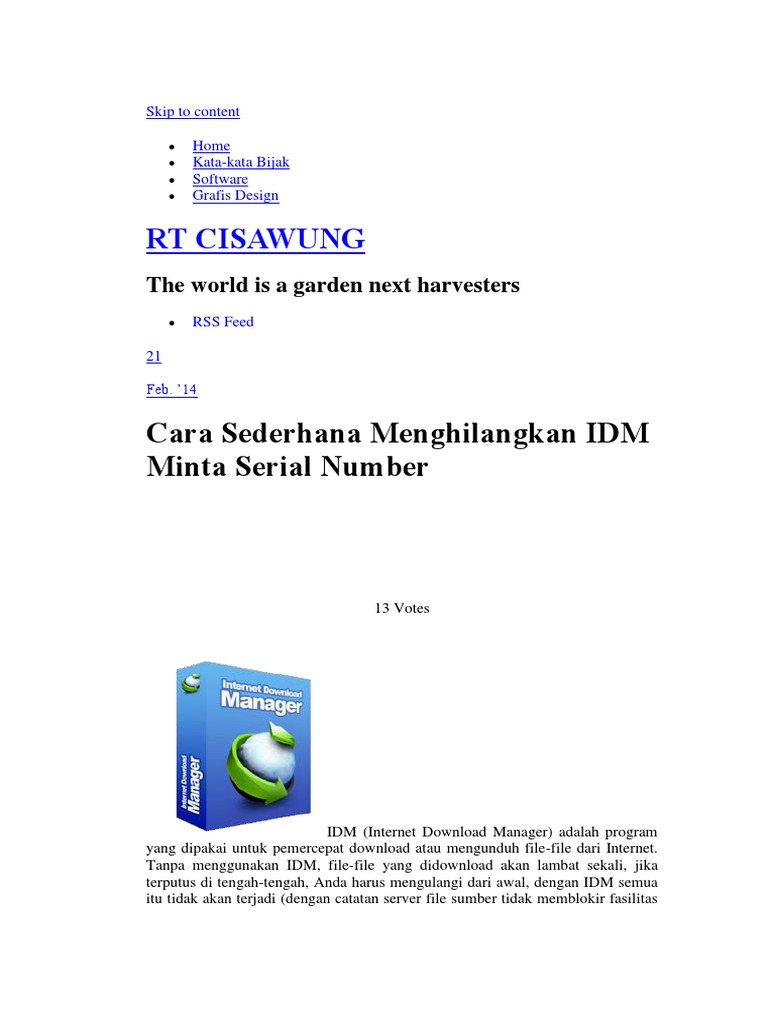 Skip to content

- Home
- Kata-kata Bijak
- Software
- Grafis Design

RT CISAWUNG

The world is a garden next harvesters

- RSS Feed

21

Feb. '14

Cara Sederhana Menghilangkan IDM Minta Serial Number

13 Votes

Internet Download Manager

Internet Download Manager

IDM (Internet Download Manager) adalah program yang dipakai untuk pemercepat download atau mengunduh file-file dari Internet. Tanpa menggunakan IDM, file-file yang didownload akan lambat sekali, jika terputus di tengah-tengah, Anda harus mengulangi dari awal, dengan IDM semua itu tidak akan terjadi (dengan catatan server file sumber tidak memblokir fasilitas